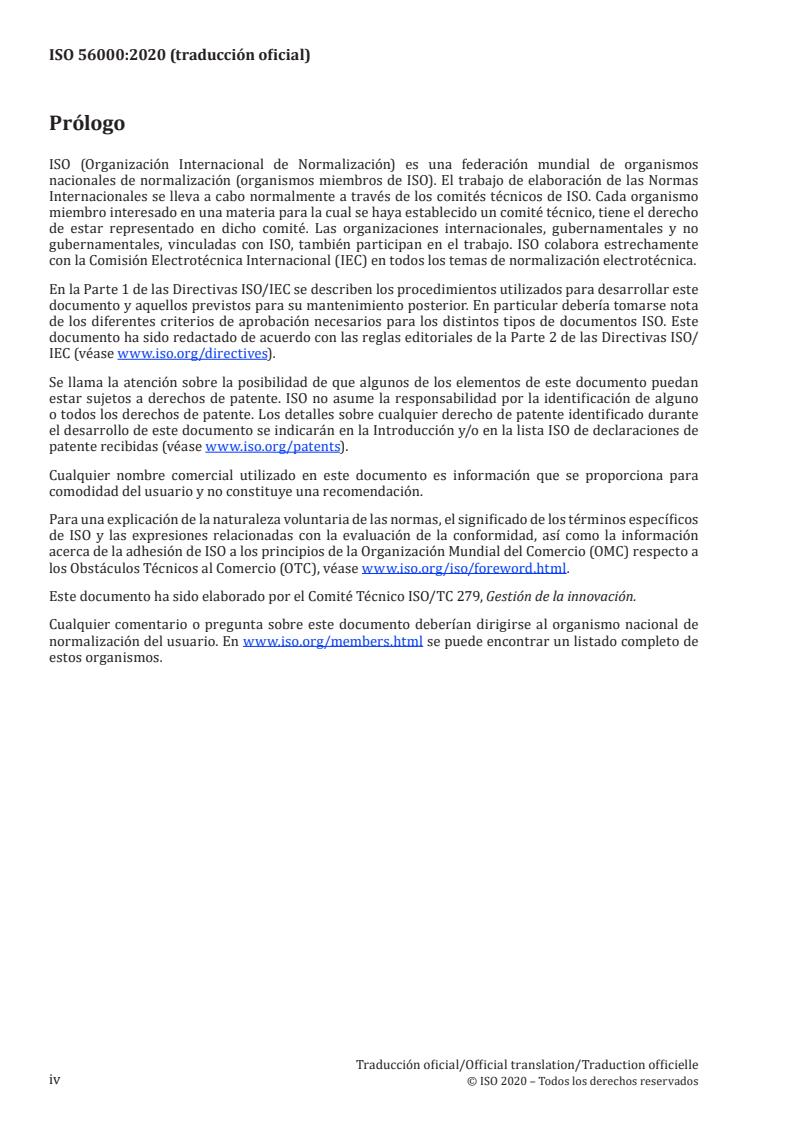 ISO 56000:2020 (traducción oficial)

Prólogo

ISO (Organización Internacional de Normalización) es una federación mundial de organismos nacionales de normalización (organismos miembros de ISO). El trabajo de elaboración de las Normas Internacionales se lleva a cabo normalmente a través de los comités técnicos de ISO. Cada organismo miembro interesado en una materia para la cual se haya establecido un comité técnico, tiene el derecho de estar representado en dicho comité. Las organizaciones internacionales, gubernamentales y no gubernamentales, vinculadas con ISO, también participan en el trabajo. ISO colabora estrechamente con la Comisión Electrotécnica Internacional (IEC) en todos los temas de normalización electrotécnica.

En la Parte 1 de las Directivas ISO/IEC se describen los procedimientos utilizados para desarrollar este documento y aquellos previstos para su mantenimiento posterior. En particular debería tomarse nota de los diferentes criterios de aprobación necesarios para los distintos tipos de documentos ISO. Este documento ha sido redactado de acuerdo con las reglas editoriales de la Parte 2 de las Directivas ISO/IEC (véase www.iso.org/directives).

Se llama la atención sobre la posibilidad de que algunos de los elementos de este documento puedan estar sujetos a derechos de patente. ISO no asume la responsabilidad por la identificación de alguno o todos los derechos de patente. Los detalles sobre cualquier derecho de patente identificado durante el desarrollo de este documento se indicarán en la Introducción y/o en la lista ISO de declaraciones de patente recibidas (véase www.iso.org/patents).

Cualquier nombre comercial utilizado en este documento es información que se proporciona para comodidad del usuario y no constituye una recomendación.

Para una explicación de la naturaleza voluntaria de las normas, el significado de los términos específicos de ISO y las expresiones relacionadas con la evaluación de la conformidad, así como la información acerca de la adhesión de ISO a los principios de la Organización Mundial del Comercio (OMC) respecto a los Obstáculos Técnicos al Comercio (OTC), véase www.iso.org/iso/foreword.html.

Este documento ha sido elaborado por el Comité Técnico ISO/TC 279, Gestión de la innovación.

Cualquier comentario o pregunta sobre este documento deberían dirigirse al organismo nacional de normalización del usuario. En www.iso.org/members.html se puede encontrar un listado completo de estos organismos.

iv

Traducción oficial/Official translation/Traduction officielle
© ISO 2020 – Todos los derechos reservados